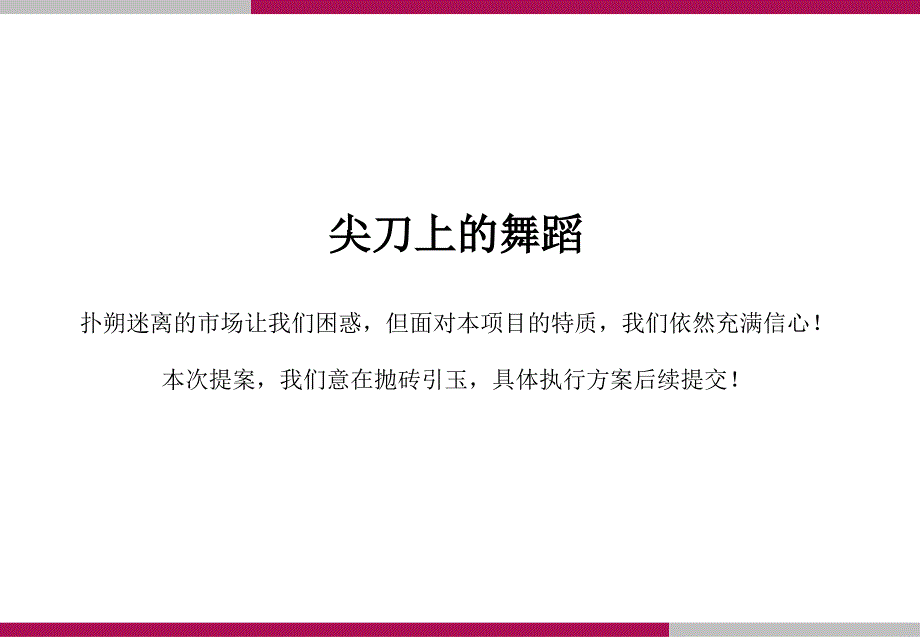 尖刀上的舞蹈

扑朔迷离的市场让我们困惑，但面对本项目的特质，我们依然充满信心！

本次提案，我们意在抛砖引玉，具体执行方案后续提交！